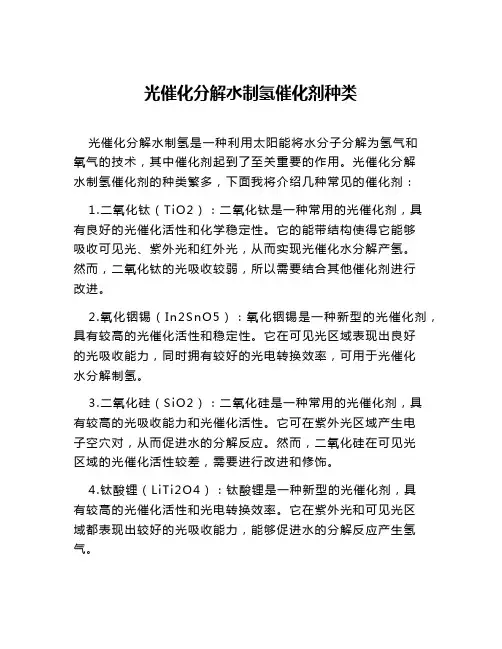 光催化分解水制氢催化剂种类

光催化分解水制氢是一种利用太阳能将水分子分解为氢气和氧气的技术，其中催化剂起到了至关重要的作用。光催化分解水制氢催化剂的种类繁多，下面我将介绍几种常见的催化剂：

1.二氧化钛（TiO2）：二氧化钛是一种常用的光催化剂，具有良好的光催化活性和化学稳定性。它的能带结构使得它能够吸收可见光、紫外光和红外光，从而实现光催化水分解产氢。然而，二氧化钛的光吸收较弱，所以需要结合其他催化剂进行改进。

2.氧化铟锡（In2SnO5）：氧化铟锡是一种新型的光催化剂，具有较高的光催化活性和稳定性。它在可见光区域表现出良好的光吸收能力，同时拥有较好的光电转换效率，可用于光催化水分解制氢。

3.二氧化硅（SiO2）：二氧化硅是一种常用的光催化剂，具有较高的光吸收能力和光催化活性。它可在紫外光区域产生电子空穴对，从而促进水的分解反应。然而，二氧化硅在可见光区域的光催化活性较差，需要进行改进和修饰。

4.钛酸锂（LiTi2O4）：钛酸锂是一种新型的光催化剂，具有较高的光催化活性和光电转换效率。它在紫外光和可见光区域都表现出较好的光吸收能力，能够促进水的分解反应产生氢气。